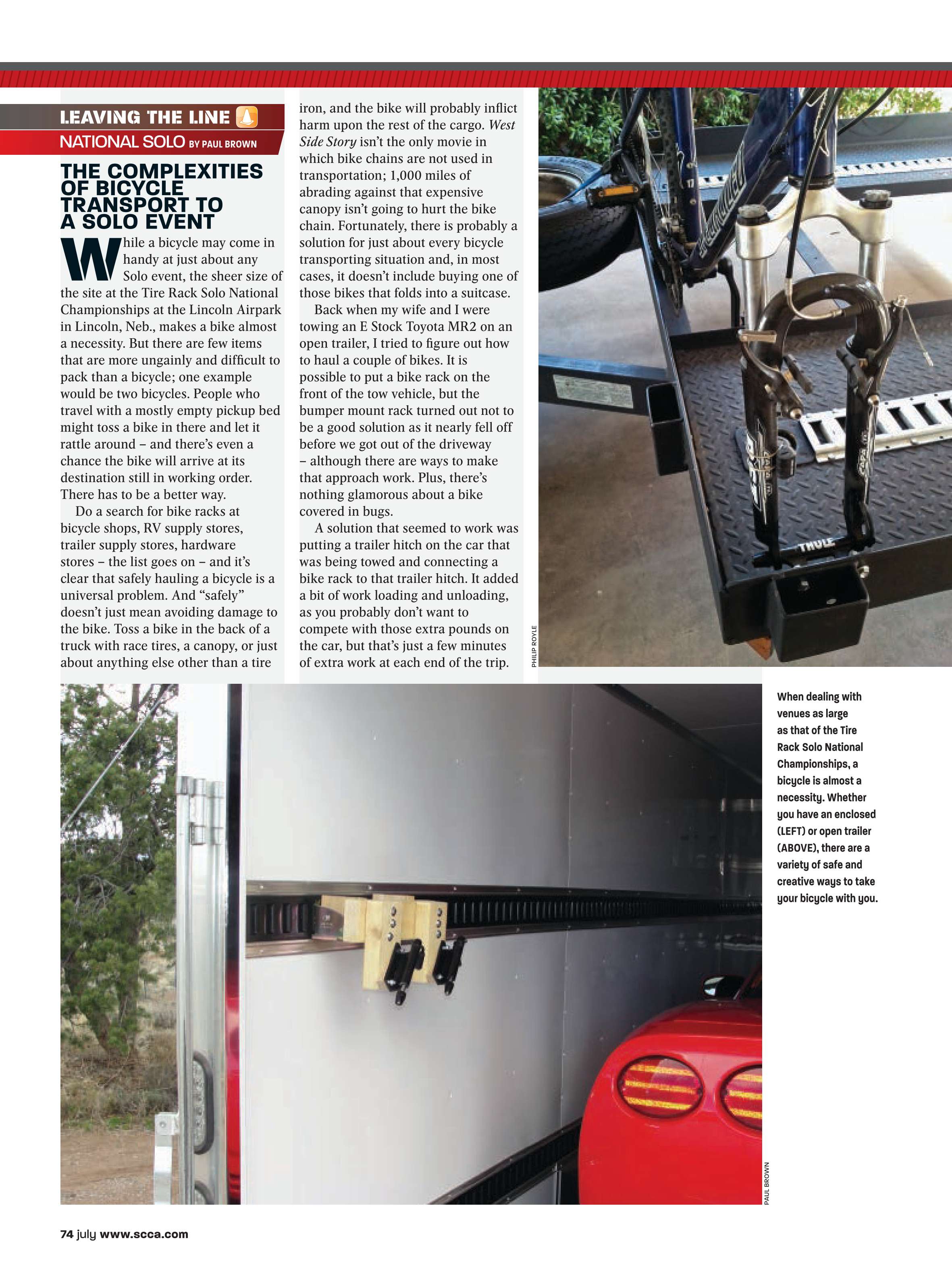 LEAVING THE LINE

NATIONAL SOLO BY PAUL BROWN

THE COMPLEXITIES OF BICYCLE TRANSPORT TO A SOLO EVENT

While a bicycle may come in handy at just about any Solo event, the sheer size of the site at the Tire Rack Solo National Championships at the Lincoln Airpark in Lincoln, Neb., makes a bike almost a necessity. But there are few items that are more ungainly and difficult to pack than a bicycle; one example would be two bicycles. People who travel with a mostly empty pickup bed might toss a bike in there and let it rattle around – and there's even a chance the bike will arrive at its destination still in working order. There has to be a better way.

Do a search for bike racks at bicycle shops, RV supply stores, trailer supply stores, hardware stores – the list goes on – and it's clear that safely hauling a bicycle is a universal problem. And "safely" doesn't just mean avoiding damage to the bike. Toss a bike in the back of a truck with race tires, a canopy, or just about anything else other than a tire iron, and the bike will probably inflict harm upon the rest of the cargo. West Side Story isn't the only movie in which bike chains are not used in transportation; 1,000 miles of abrading against that expensive canopy isn't going to hurt the bike chain. Fortunately, there is probably a solution for just about every bicycle transporting situation and, in most cases, it doesn't include buying one of those bikes that folds into a suitcase.

Back when my wife and I were towing an E Stock Toyota MR2 on an open trailer, I tried to figure out how to haul a couple of bikes. It is possible to put a bike rack on the front of the tow vehicle, but the bumper mount rack turned out not to be a good solution as it nearly fell off before we got out of the driveway – although there are ways to make that approach work. Plus, there's nothing glamorous about a bike covered in bugs.

A solution that seemed to work was putting a trailer hitch on the car that was being towed and connecting a bike rack to that trailer hitch. It added a bit of work loading and unloading, as you probably don't want to compete with those extra pounds on the car, but that's just a few minutes of extra work at each end of the trip.

PHILIP ROYLE

THULE

When dealing with venues as large as that of the Tire Rack Solo National Championships, a bicycle is almost a necessity. Whether you have an enclosed (LEFT) or open trailer (ABOVE), there are a variety of safe and creative ways to take your bicycle with you.

PAUL BROWN

74 july www.scca.com